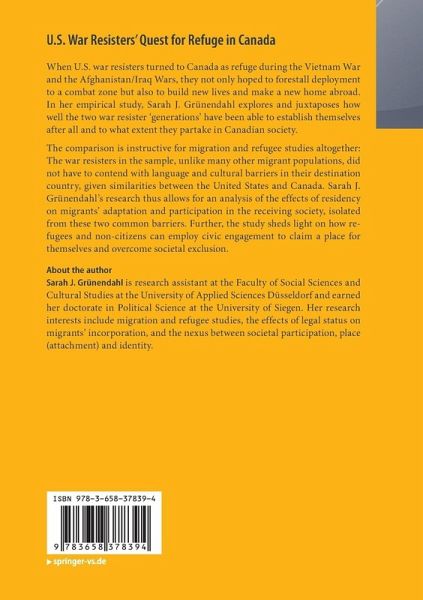 U.S. War Resisters' Quest for Refuge in Canada

When U.S. war resisters turned to Canada as refuge during the Vietnam War and the Afghanistan/Iraq Wars, they not only hoped to forestall deployment to a combat zone but also to build new lives and make a new home abroad. In her empirical study, Sarah J. Grünendahl explores and juxtaposes how well the two war resister 'generations' have been able to establish themselves after all and to what extent they partake in Canadian society.

The comparison is instructive for migration and refugee studies altogether: The war resisters in the sample, unlike many other migrant populations, did not have to contend with language and cultural barriers in their destination country, given similarities between the United States and Canada. Sarah J. Grünendahl's research thus allows for an analysis of the effects of residency on migrants' adaptation and participation in the receiving society, isolated from these two common barriers. Further, the study sheds light on how refugees and non-citizens can employ civic engagement to claim a place for themselves and overcome societal exclusion.

About the author
Sarah J. Grünendahl is research assistant at the Faculty of Social Sciences and Cultural Studies at the University of Applied Sciences Düsseldorf and earned her doctorate in Political Science at the University of Siegen. Her research interests include migration and refugee studies, the effects of legal status on migrants' incorporation, and the nexus between societal participation, place (attachment) and identity.

ISBN 978-3-658-37839-4

9 783658 378394

▸ springer-vs.de